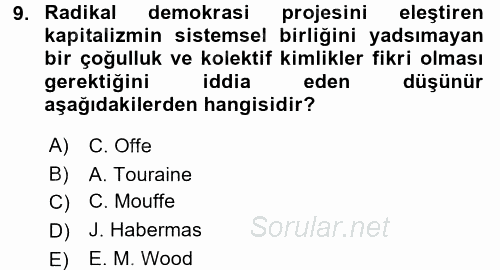 9. Radikal demokrasi projesini eleştiren kapitalizmin sistemsel birliğini yadsımayan bir çoğulluk ve kolektif kimlikler fikri olması gerektiğini iddia eden düşünür aşağıdakilerden hangisidir?

A) C. Offe
B) A. Touraine
C) C. Mouffe
D) J. Habermas
E) E. M. Wood

Sorular.net